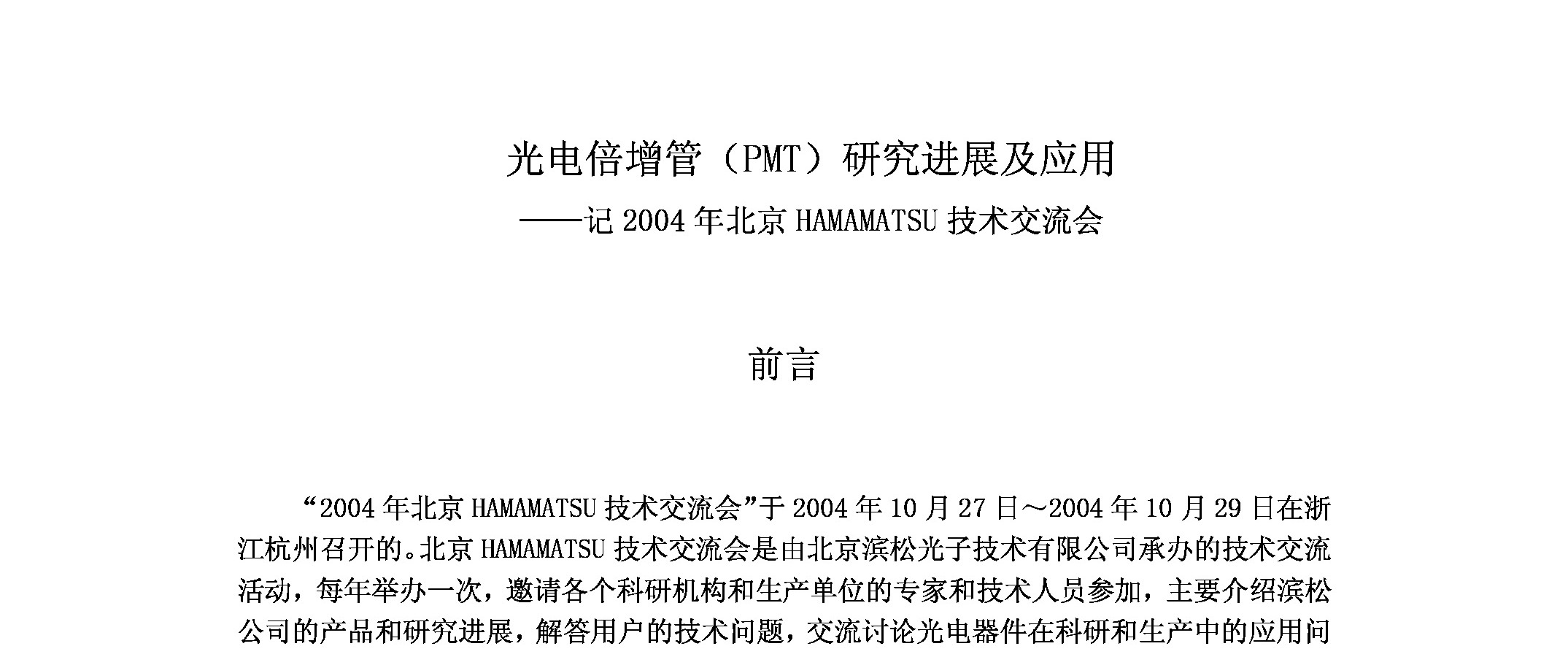 光电倍增管（PMT）研究进展及应用

——记2004年北京HAMAMATSU技术交流会

前言

“2004年北京HAMAMATSU技术交流会”于2004年10月27日～2004年10月29日在浙江杭州召开的。北京HAMAMATSU技术交流会是由北京滨松光子技术有限公司承办的技术交流活动，每年举办一次，邀请各个科研机构和生产单位的专家和技术人员参加，主要介绍滨松公司的产品和研究进展，解答用户的技术问题，交流讨论光电器件在科研和生产中的应用问